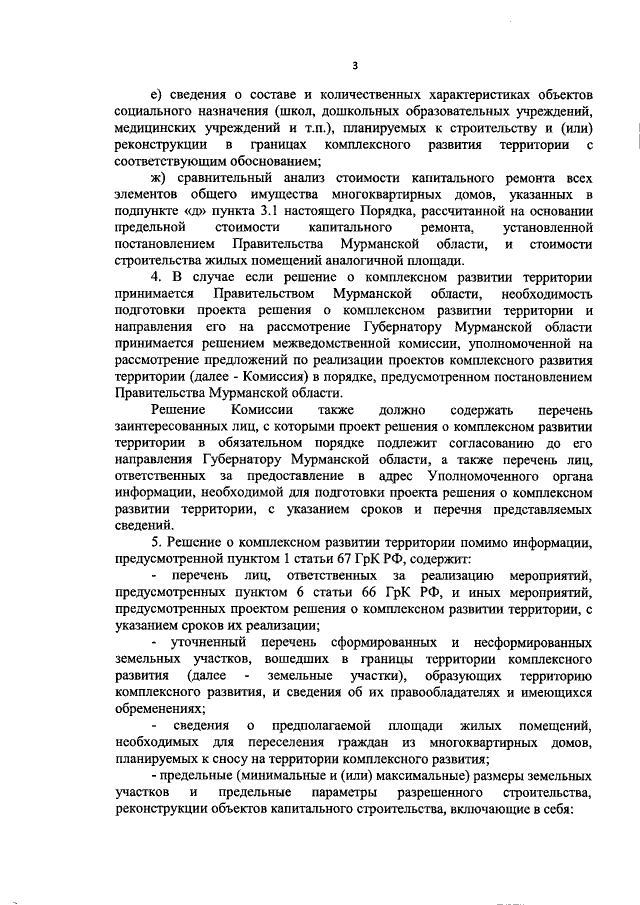 3

е) сведения о составе и количественных характеристиках объектов социального назначения (школ, дошкольных образовательных учреждений, медицинских учреждений и т.п.), планируемых к строительству и (или) реконструкции в границах комплексного развития территории с соответствующим обоснованием;

ж) сравнительный анализ стоимости капитального ремонта всех элементов общего имущества многоквартирных домов, указанных в подпункте «д» пункта 3.1 настоящего Порядка, рассчитанной на основании предельной стоимости капитального ремонта, установленной постановлением Правительства Мурманской области, и стоимости строительства жилых помещений аналогичной площади.

4. В случае если решение о комплексном развитии территории принимается Правительством Мурманской области, необходимость подготовки проекта решения о комплексном развитии территории и направления его на рассмотрение Губернатору Мурманской области принимается решением межведомственной комиссии, уполномоченной на рассмотрение предложений по реализации проектов комплексного развития территории (далее - Комиссия) в порядке, предусмотренном постановлением Правительства Мурманской области.

Решение Комиссии также должно содержать перечень заинтересованных лиц, с которыми проект решения о комплексном развитии территории в обязательном порядке подлежит согласованию до его направления Губернатору Мурманской области, а также перечень лиц, ответственных за предоставление в адрес Уполномоченного органа информации, необходимой для подготовки проекта решения о комплексном развитии территории, с указанием сроков и перечня представляемых сведений.

5. Решение о комплексном развитии территории помимо информации, предусмотренной пунктом 1 статьи 67 ГрК РФ, содержит:

- перечень лиц, ответственных за реализацию мероприятий, предусмотренных пунктом 6 статьи 66 ГрК РФ, и иных мероприятий, предусмотренных проектом решения о комплексном развитии территории, с указанием сроков их реализации;

- уточненный перечень сформированных и несформированных земельных участков, вошедших в границы территории комплексного развития (далее - земельные участки), образующих территорию комплексного развития, и сведения об их правообладателях и имеющихся обременениях;

- сведения о предполагаемой площади жилых помещений, необходимых для переселения граждан из многоквартирных домов, планируемых к сносу на территории комплексного развития;

- предельные (минимальные и (или) максимальные) размеры земельных участков и предельные параметры разрешенного строительства, реконструкции объектов капитального строительства, включающие в себя: